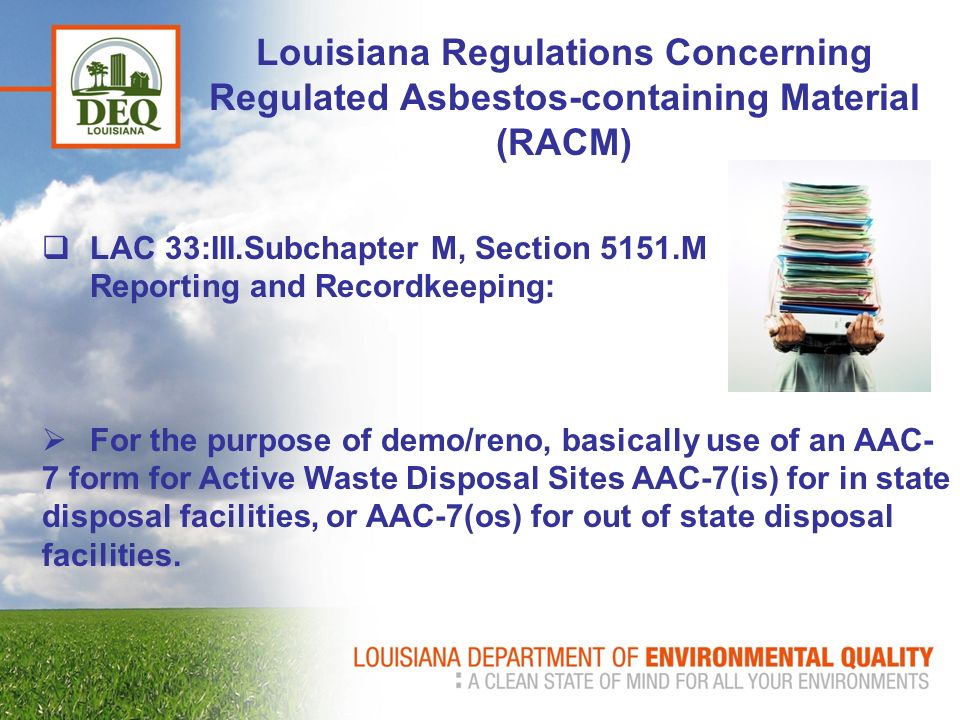 DEQ
LOUISIANA

Louisiana Regulations Concerning Regulated Asbestos-containing Material (RACM)

❑ LAC 33:III.Subchapter M, Section 5151.M Reporting and Recordkeeping:

➢ For the purpose of demo/reno, basically use of an AAC-7 form for Active Waste Disposal Sites AAC-7(is) for in state disposal facilities, or AAC-7(os) for out of state disposal facilities.

LOUISIANA DEPARTMENT OF ENVIRONMENTAL QUALITY
A CLEAN STATE OF MIND FOR ALL YOUR ENVIRONMENTS